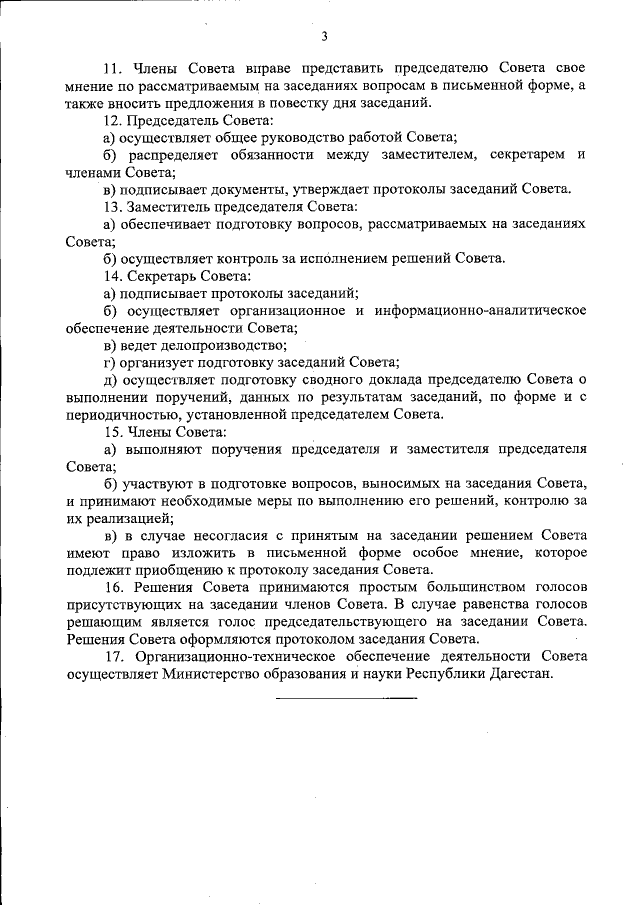 3

11. Члены Совета вправе представить председателю Совета свое мнение по рассматриваемым на заседаниях вопросам в письменной форме, а также вносить предложения в повестку дня заседаний.

12. Председатель Совета:

а) осуществляет общее руководство работой Совета;

б) распределяет обязанности между заместителем, секретарем и членами Совета;

в) подписывает документы, утверждает протоколы заседаний Совета.

13. Заместитель председателя Совета:

а) обеспечивает подготовку вопросов, рассматриваемых на заседаниях Совета;

б) осуществляет контроль за исполнением решений Совета.

14. Секретарь Совета:

а) подписывает протоколы заседаний;

б) осуществляет организационное и информационно-аналитическое обеспечение деятельности Совета;

в) ведет делопроизводство;

г) организует подготовку заседаний Совета;

д) осуществляет подготовку сводного доклада председателю Совета о выполнении поручений, данных по результатам заседаний, по форме и с периодичностью, установленной председателем Совета.

15. Члены Совета:

а) выполняют поручения председателя и заместителя председателя Совета;

б) участвуют в подготовке вопросов, выносимых на заседания Совета, и принимают необходимые меры по выполнению его решений, контролю за их реализацией;

в) в случае несогласия с принятым на заседании решением Совета имеют право изложить в письменной форме особое мнение, которое подлежит приобщению к протоколу заседания Совета.

16. Решения Совета принимаются простым большинством голосов присутствующих на заседании членов Совета. В случае равенства голосов решающим является голос председательствующего на заседании Совета. Решения Совета оформляются протоколом заседания Совета.

17. Организационно-техническое обеспечение деятельности Совета осуществляет Министерство образования и науки Республики Дагестан.